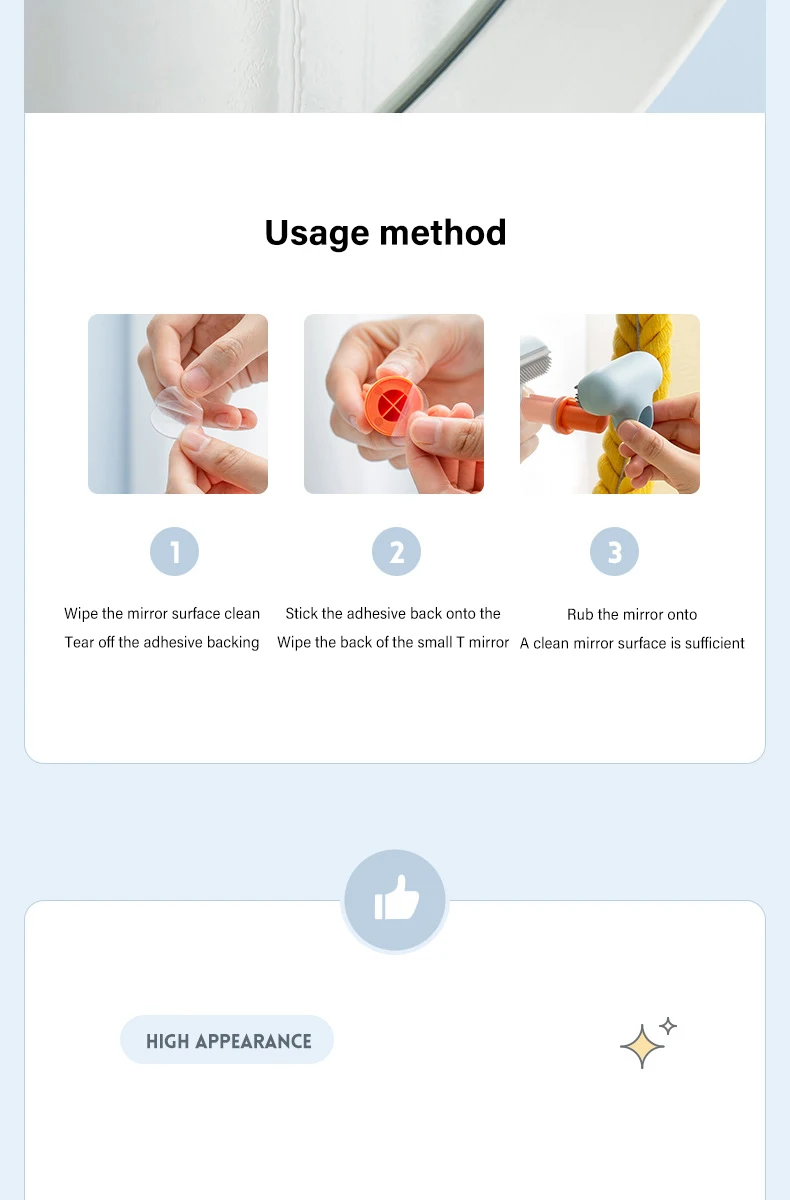 Usage method

1

Wipe the mirror surface clean
Tear off the adhesive backing

2

Stick the adhesive back onto the
Wipe the back of the small T mirror

3

Rub the mirror onto
A clean mirror surface is sufficient

HIGH APPEARANCE